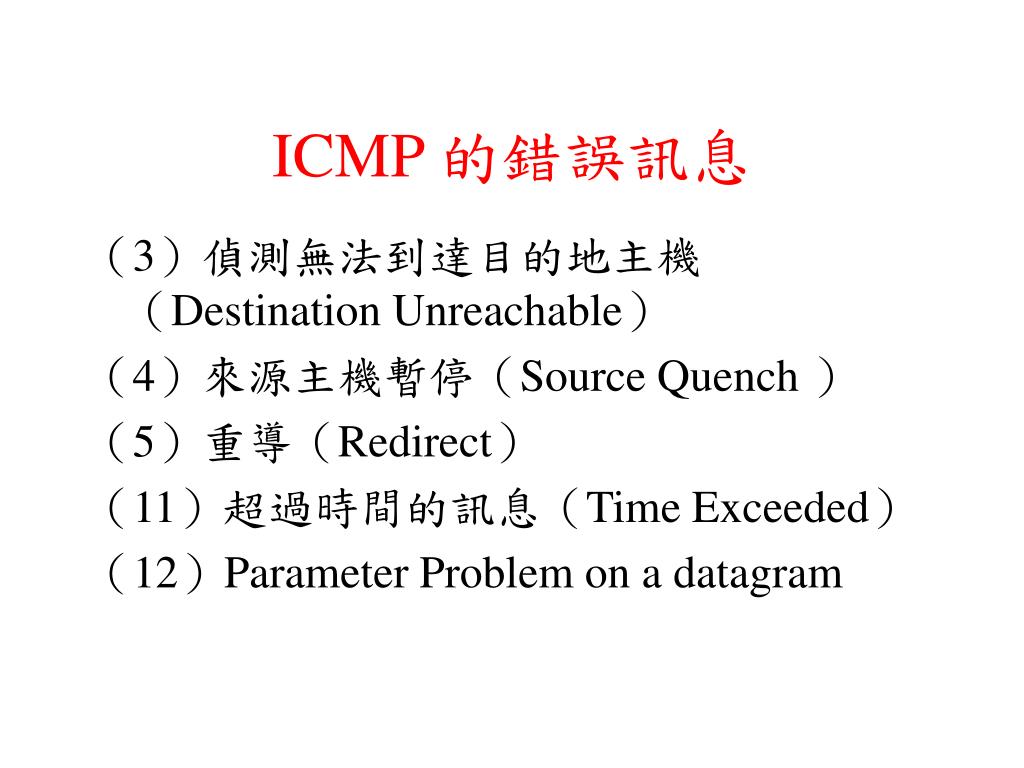 ICMP 的錯誤訊息

（3）偵測無法到達目的地主機（Destination Unreachable）

（4）來源主機暫停（Source Quench ）

（5）重導（Redirect）

（11）超過時間的訊息（Time Exceeded）

（12）Parameter Problem on a datagram